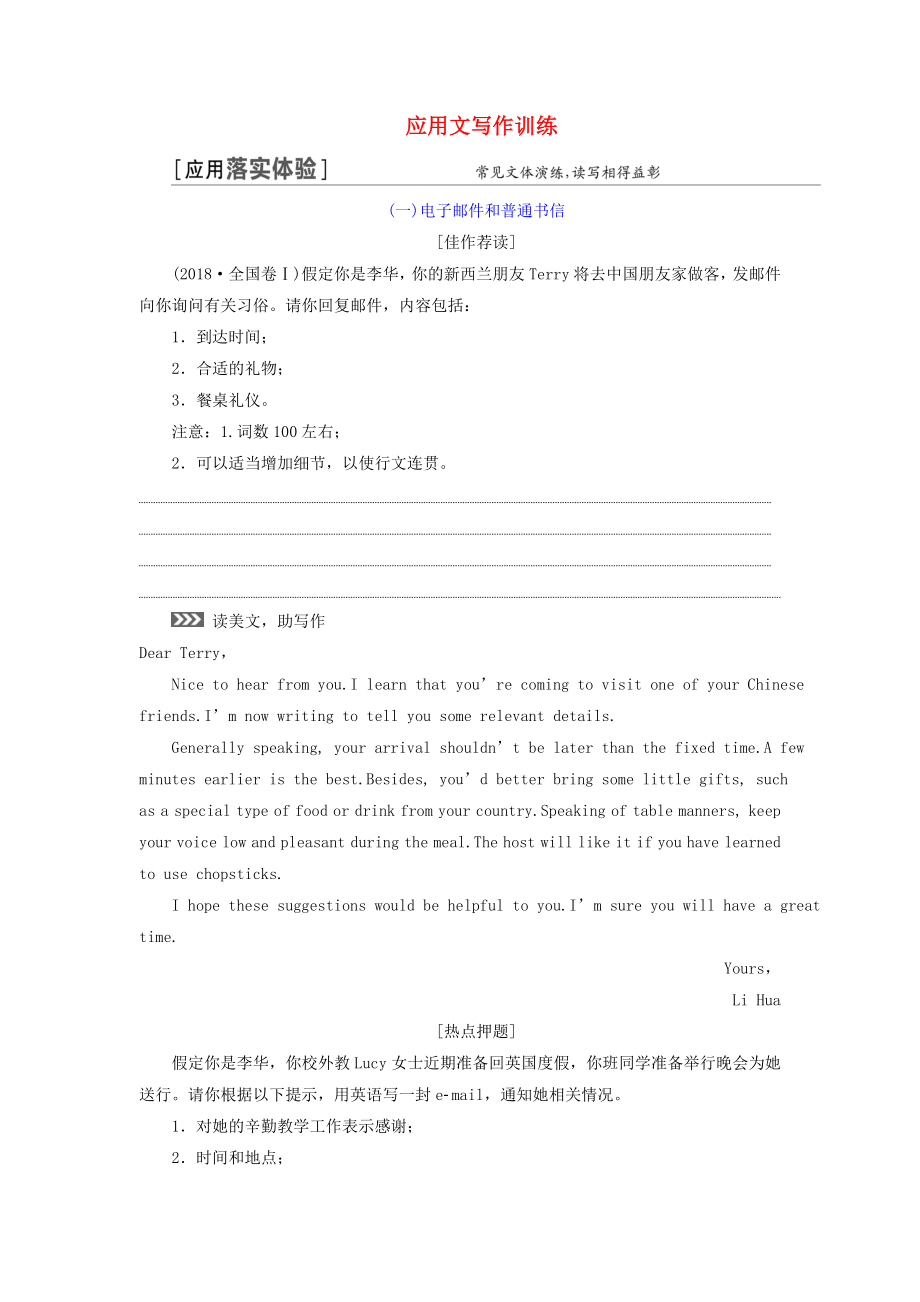 应用文写作训练

[应用落实体验] 常见文体演练，读写相得益彰

(一)电子邮件和普通书信

[佳作荐读]

(2018·全国卷Ⅰ)假定你是李华，你的新西兰朋友Terry将去中国朋友家做客，发邮件向你询问有关习俗。请你回复邮件，内容包括：

1．到达时间；

2．合适的礼物；

3．餐桌礼仪。

注意：1.词数100左右；

2．可以适当增加细节，以使行文连贯。

读美文，助写作

Dear Terry,

Nice to hear from you.I learn that you’re coming to visit one of your Chinese friends.I’m now writing to tell you some relevant details.

Generally speaking, your arrival shouldn’t be later than the fixed time.A few minutes earlier is the best.Besides, you’d better bring some little gifts, such as a special type of food or drink from your country.Speaking of table manners, keep your voice low and pleasant during the meal.The host will like it if you have learned to use chopsticks.

I hope these suggestions would be helpful to you.I’m sure you will have a great time.

Yours,

Li Hua

[热点押题]

假定你是李华，你校外教Lucy女士近期准备回英国度假，你班同学准备举行晚会为她送行。请你根据以下提示，用英语写一封e-mail，通知她相关情况。

1．对她的辛勤教学工作表示感谢；

2．时间和地点；